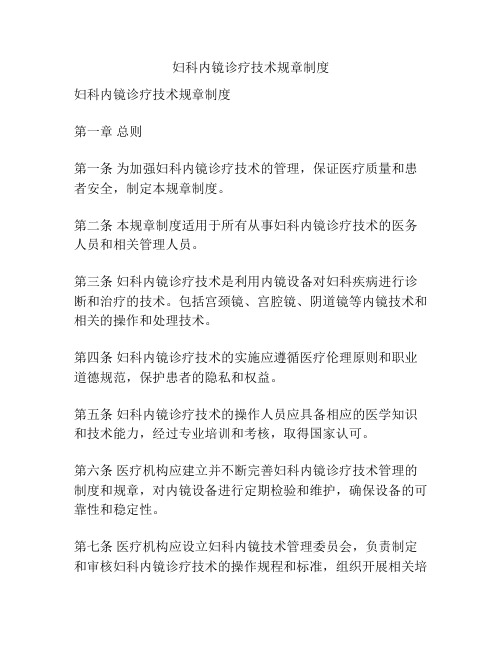 妇科内镜诊疗技术规章制度

妇科内镜诊疗技术规章制度

第一章 总则

第一条 为加强妇科内镜诊疗技术的管理，保证医疗质量和患者安全，制定本规章制度。

第二条 本规章制度适用于所有从事妇科内镜诊疗技术的医务人员和相关管理人员。

第三条 妇科内镜诊疗技术是利用内镜设备对妇科疾病进行诊断和治疗的技术。包括宫颈镜、宫腔镜、阴道镜等内镜技术和相关的操作和处理技术。

第四条 妇科内镜诊疗技术的实施应遵循医疗伦理原则和职业道德规范，保护患者的隐私和权益。

第五条 妇科内镜诊疗技术的操作人员应具备相应的医学知识和技术能力，经过专业培训和考核，取得国家认可。

第六条 医疗机构应建立并不断完善妇科内镜诊疗技术管理的制度和规章，对内镜设备进行定期检验和维护，确保设备的可靠性和稳定性。

第七条 医疗机构应设立妇科内镜技术管理委员会，负责制定和审核妇科内镜诊疗技术的操作规程和标准，组织开展相关培